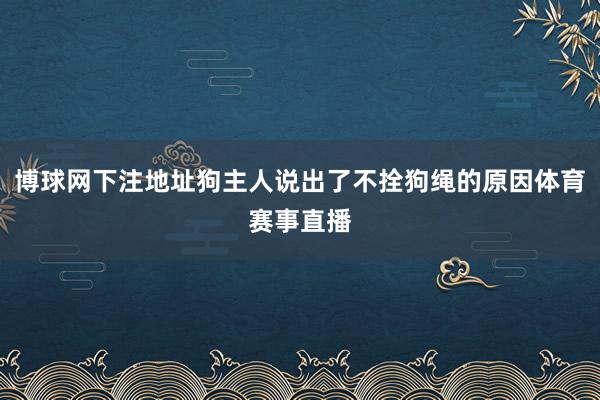 博球网下注地址狗主人说出了不拴狗绳的原因体育赛事直播